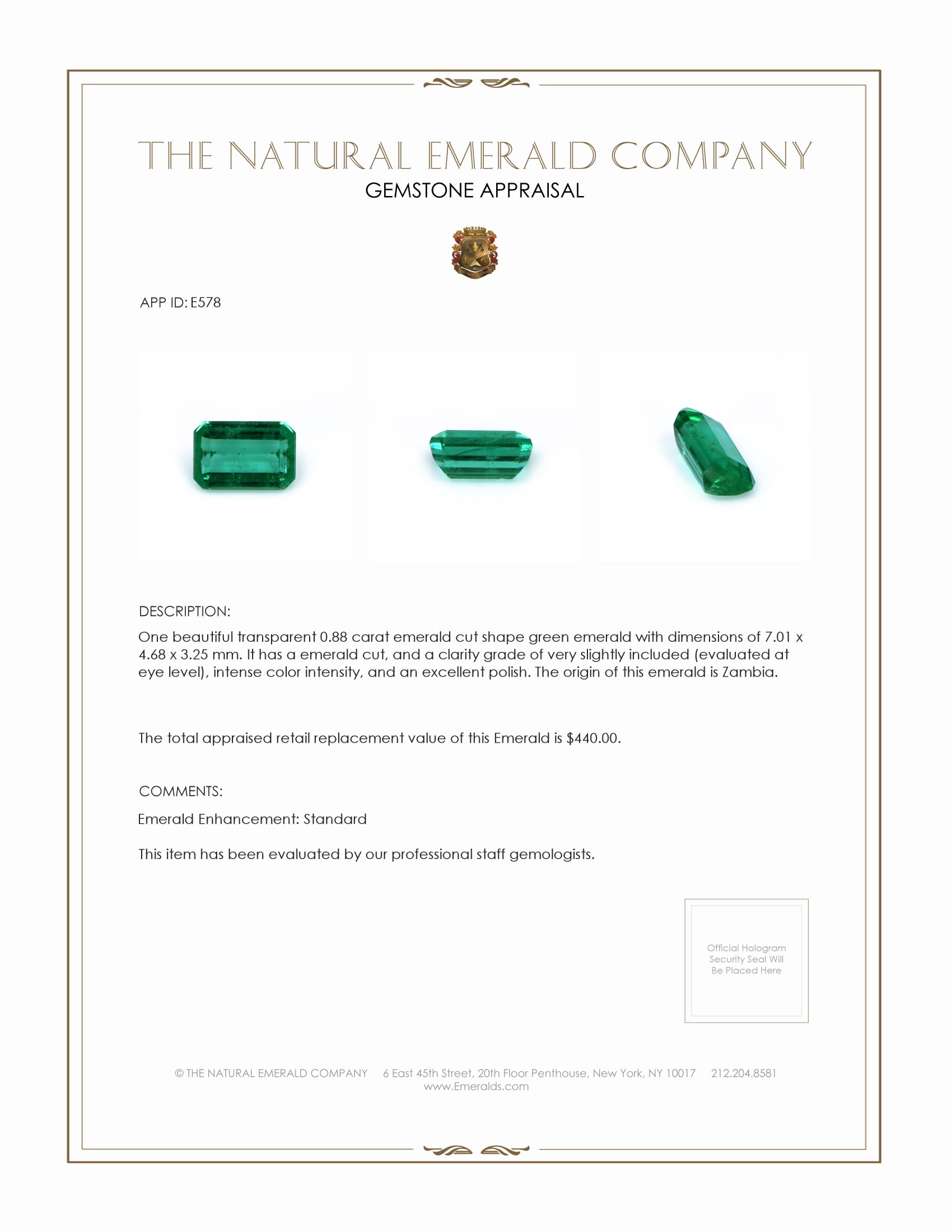 THE NATURAL EMERALD COMPANY
GEMSTONE APPRAISAL

APP ID: E578

DESCRIPTION:

One beautiful transparent 0.88 carat emerald cut shape green emerald with dimensions of 7.01 x 4.68 x 3.25 mm. It has a emerald cut, and a clarity grade of very slightly included (evaluated at eye level), intense color intensity, and an excellent polish. The origin of this emerald is Zambia.

The total appraised retail replacement value of this Emerald is $440.00.

COMMENTS:

Emerald Enhancement: Standard

This item has been evaluated by our professional staff gemologists.

Official Hologram Security Seal Will Be Placed Here

© THE NATURAL EMERALD COMPANY 6 East 45th Street, 20th Floor Penthouse, New York, NY 10017 212.204.8581
www.Emeralds.com